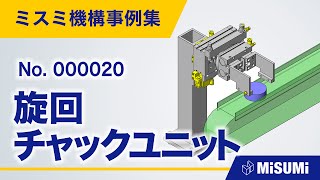 ミスミ機構事例集

No. 000020

旋回
チャックユニット

MiSUMi